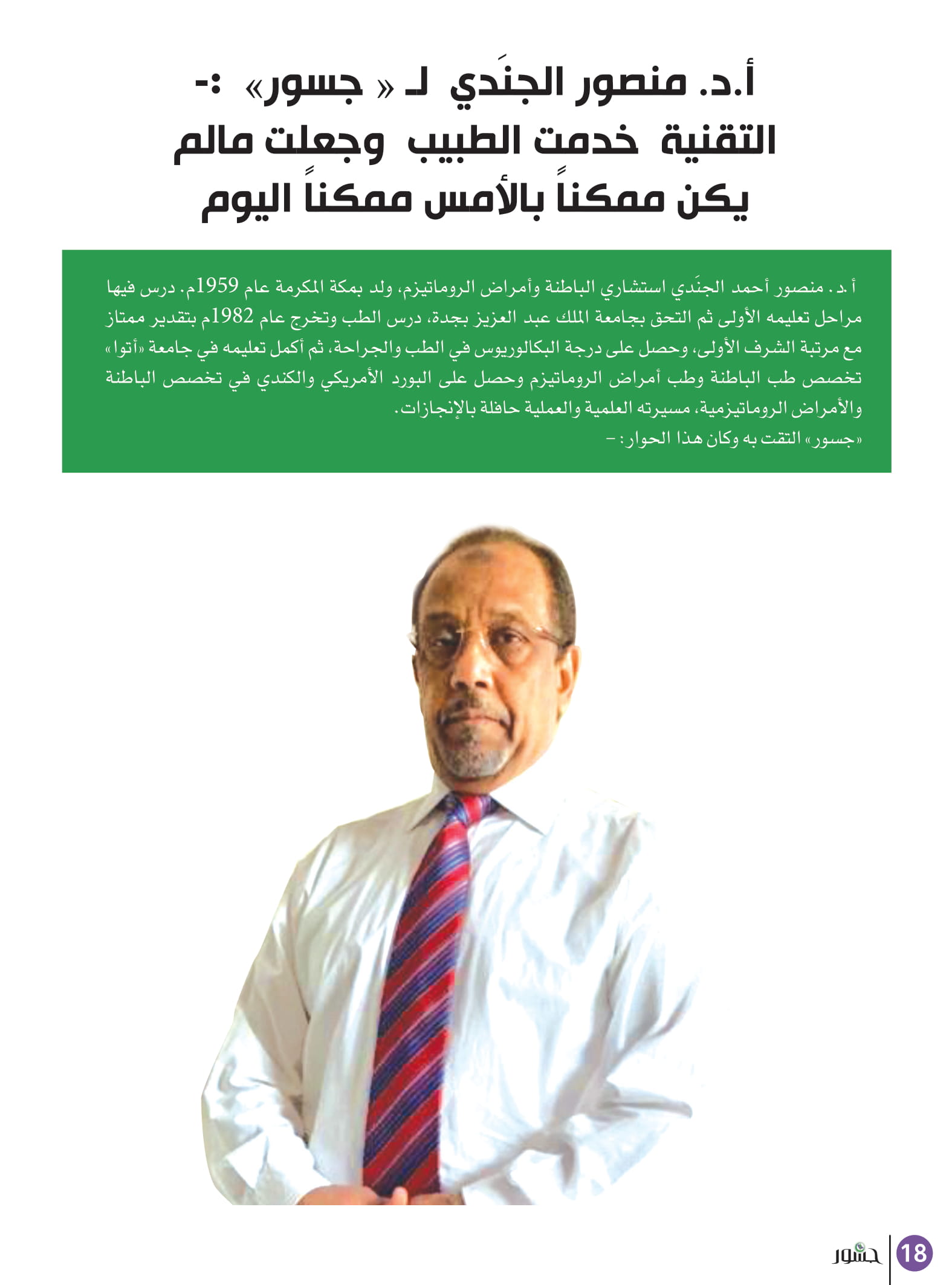 أ.د. منصور الجنَدي لـ « جسور» :-
التقنية خدمت الطبيب وجعلت مالم يكن ممكناً بالأمس ممكناً اليوم

أ.د. منصور أحمد الجنَدي استشاري الباطنة وأمراض الروماتيزم، ولد بمكة المكرمة عام 1959م. درس فيها مراحل تعليمه الأولى ثم التحق بجامعة الملك عبد العزيز بجدة، درس الطب وتخرج عام 1982م بتقدير ممتاز مع مرتبة الشرف الأولى، وحصل على درجة البكالوريوس في الطب والجراحة، ثم أكمل تعليمه في جامعة «أتوا» تخصص طب الباطنة وطب أمراض الروماتيزم وحصل على البورد الأمريكي والكندي في تخصص الباطنة والأمراض الروماتيزمية، مسيرته العلمية والعملية حافلة بالإنجازات.
«جسور» التقت به وكان هذا الحوار:-

18 جسور